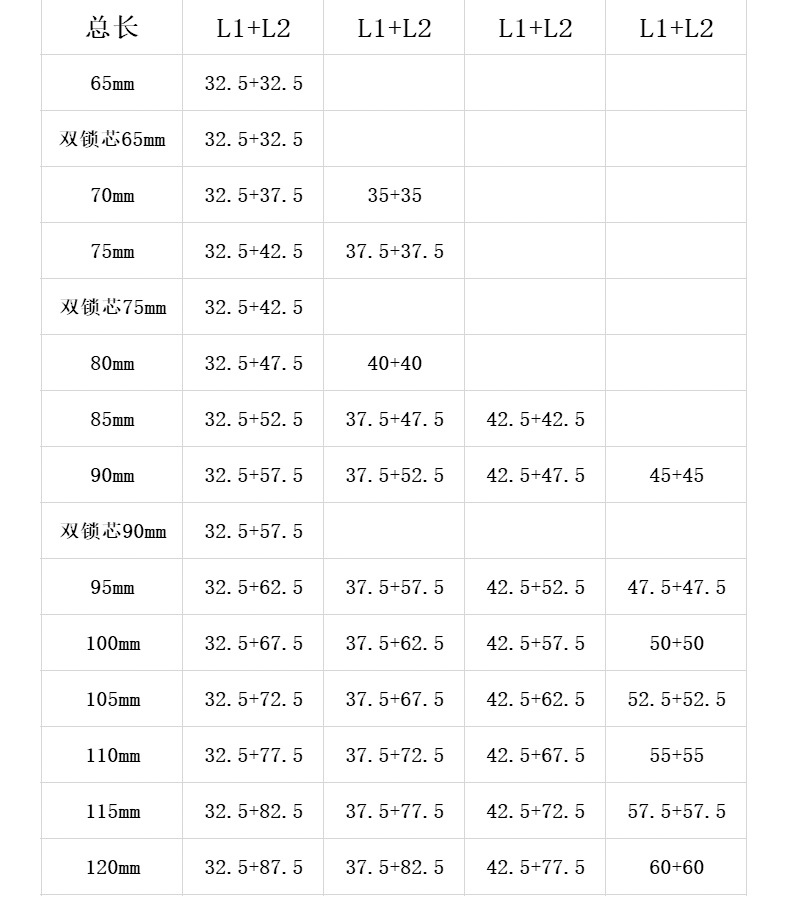 | 总长 | L1+L2 | L1+L2 | L1+L2 | L1+L2 |
|---|---|---|---|---|
| 65mm | 32.5+32.5 | | | |
| 双锁芯65mm | 32.5+32.5 | | | |
| 70mm | 32.5+37.5 | 35+35 | | |
| 75mm | 32.5+42.5 | 37.5+37.5 | | |
| 双锁芯75mm | 32.5+42.5 | | | |
| 80mm | 32.5+47.5 | 40+40 | | |
| 85mm | 32.5+52.5 | 37.5+47.5 | 42.5+42.5 | |
| 90mm | 32.5+57.5 | 37.5+52.5 | 42.5+47.5 | 45+45 |
| 双锁芯90mm | 32.5+57.5 | | | |
| 95mm | 32.5+62.5 | 37.5+57.5 | 42.5+52.5 | 47.5+47.5 |
| 100mm | 32.5+67.5 | 37.5+62.5 | 42.5+57.5 | 50+50 |
| 105mm | 32.5+72.5 | 37.5+67.5 | 42.5+62.5 | 52.5+52.5 |
| 110mm | 32.5+77.5 | 37.5+72.5 | 42.5+67.5 | 55+55 |
| 115mm | 32.5+82.5 | 37.5+77.5 | 42.5+72.5 | 57.5+57.5 |
| 120mm | 32.5+87.5 | 37.5+82.5 | 42.5+77.5 | 60+60 |